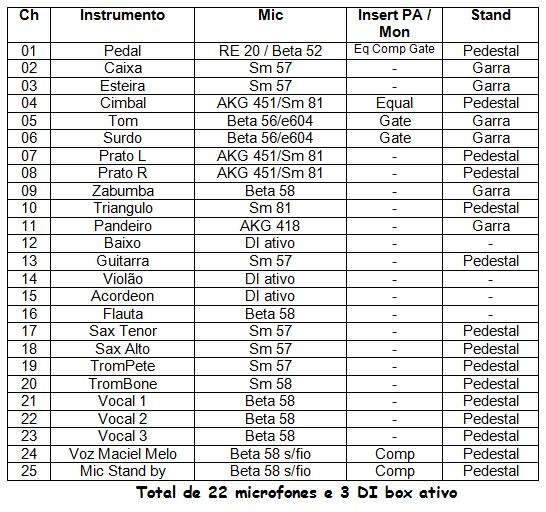 | Ch | Instrumento | Mic | Insert PA / Mon | Stand |
|---|---|---|---|---|
| 01 | Pedal | RE 20 / Beta 52 | Eq Comp Gate | Pedestal |
| 02 | Caixa | Sm 57 | - | Garra |
| 03 | Esteira | Sm 57 | - | Garra |
| 04 | Cimbal | AKG 451/Sm 81 | Equal | Pedestal |
| 05 | Tom | Beta 56/e604 | Gate | Garra |
| 06 | Surdo | Beta 56/e604 | Gate | Garra |
| 07 | Prato L | AKG 451/Sm 81 | - | Pedestal |
| 08 | Prato R | AKG 451/Sm 81 | - | Pedestal |
| 09 | Zabumba | Beta 58 | - | Garra |
| 10 | Triangulo | Sm 81 | - | Pedestal |
| 11 | Pandeiro | AKG 418 | - | Garra |
| 12 | Baixo | DI ativo | - | - |
| 13 | Guitarra | Sm 57 | - | Pedestal |
| 14 | Violão | DI ativo | - | - |
| 15 | Acordeon | DI ativo | - | - |
| 16 | Flauta | Beta 58 | - | - |
| 17 | Sax Tenor | Sm 57 | - | Pedestal |
| 18 | Sax Alto | Sm 57 | - | Pedestal |
| 19 | TromPete | Sm 57 | - | Pedestal |
| 20 | TromBone | Sm 58 | - | Pedestal |
| 21 | Vocal 1 | Beta 58 | - | Pedestal |
| 22 | Vocal 2 | Beta 58 | - | Pedestal |
| 23 | Vocal 3 | Beta 58 | - | Pedestal |
| 24 | Voz Maciel Melo | Beta 58 s/fio | Comp | Pedestal |
| 25 | Mic Stand by | Beta 58 s/fio | Comp | Pedestal |

Total de 22 microfones e 3 DI box ativo